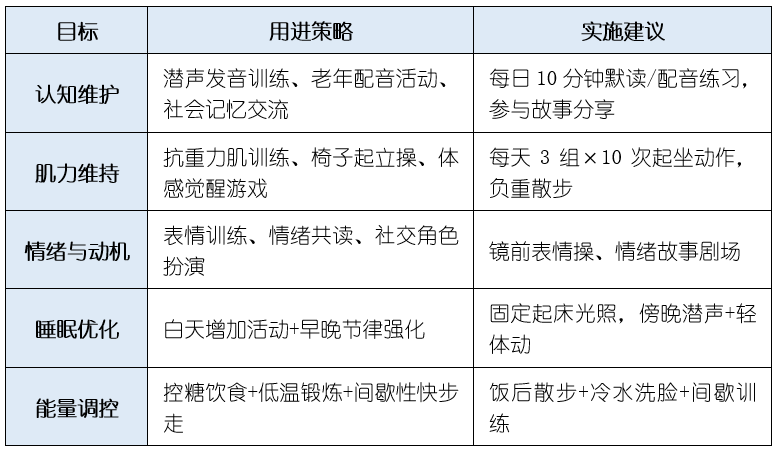 | 目标 | 用进策略 | 实施建议 |
|---|---|---|
| 认知维护 | 潜声发音训练、老年配音活动、社会记忆交流 | 每日 10 分钟默读/配音练习，参与故事分享 |
| 肌力维持 | 抗重力肌训练、椅子起立操、体感觉醒游戏 | 每天 3 组×10 次起坐动作，负重散步 |
| 情绪与动机 | 表情训练、情绪共读、社交角色扮演 | 镜前表情操、情绪故事剧场 |
| 睡眠优化 | 白天增加活动+早晚节律强化 | 固定起床光照，傍晚潜声+轻体动 |
| 能量调控 | 控糖饮食+低温锻炼+间歇性快步走 | 饭后散步+冷水洗脸+间歇训练 |